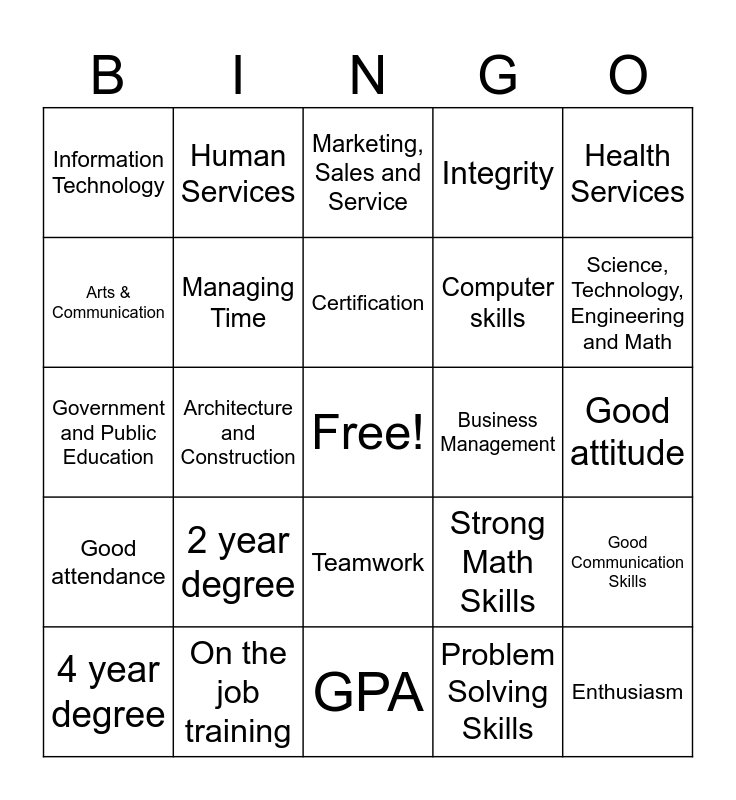 | B | I | N | G | O |
|---|---|---|---|---|
| Information Technology | Human Services | Marketing, Sales and Service | Integrity | Health Services |
| Arts & Communication | Managing Time | Certification | Computer skills | Science, Technology, Engineering and Math |
| Government and Public Education | Architecture and Construction | Free! | Business Management | Good attitude |
| Good attendance | 2 year degree | Teamwork | Strong Math Skills | Good Communication Skills |
| 4 year degree | On the job training | GPA | Problem Solving Skills | Enthusiasm |